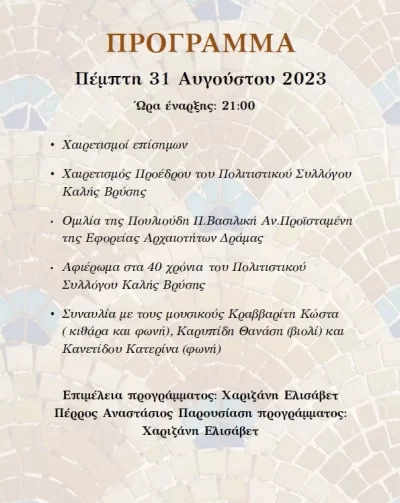 ΠΡΟΓΡΑΜΜΑ

Πέμπτη 31 Αυγούστου 2023

Ώρα έναρξης: 21:00

• Χαιρετισμοί επίσημων

• Χαιρετισμός Προέδρου του Πολιτιστικού Συλλόγου Καλής Βρύσης

• Ομιλία της Πουλιούδη Π.Βασιλική Αν.Προϊσταμένη της Εφορείας Αρχαιοτήτων Δράμας

• Αφιέρωμα στα 40 χρόνια του Πολιτιστικού Συλλόγου Καλής Βρύσης

• Συναυλία με τους μουσικούς Κραββαρίτη Κώστα ( κιθάρα και φωνή), Καρυπίδη Θανάση (βιολί) και Κανετίδου Κατερίνα (φωνή)

Επιμέλεια προγράμματος: Χαριζάνη Ελισάβετ
Πέρρος Αναστάσιος Παρουσίαση προγράμματος: Χαριζάνη Ελισάβετ